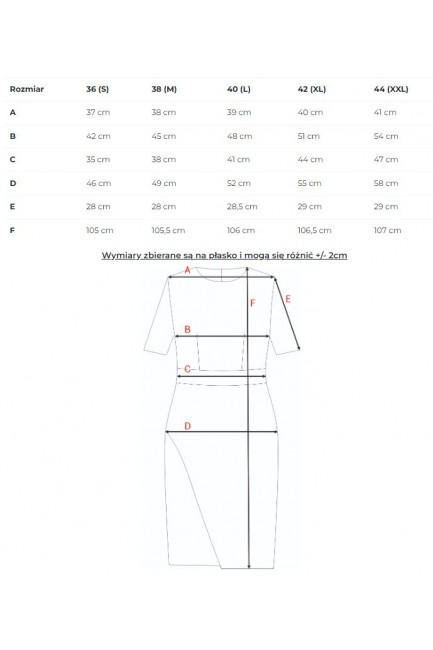 | Rozmiar | 36 (S) | 38 (M) | 40 (L) | 42 (XL) | 44 (XXL) |
|---|---|---|---|---|---|
| A | 37 cm | 38 cm | 39 cm | 40 cm | 41 cm |
| B | 42 cm | 45 cm | 48 cm | 51 cm | 54 cm |
| C | 35 cm | 38 cm | 41 cm | 44 cm | 47 cm |
| D | 46 cm | 49 cm | 52 cm | 55 cm | 58 cm |
| E | 28 cm | 28 cm | 28,5 cm | 29 cm | 29 cm |
| F | 105 cm | 105,5 cm | 106 cm | 106,5 cm | 107 cm |

Wymiary zbierane są na płasko i mogą się różnić +/- 2cm

A
F
E
B
C
D